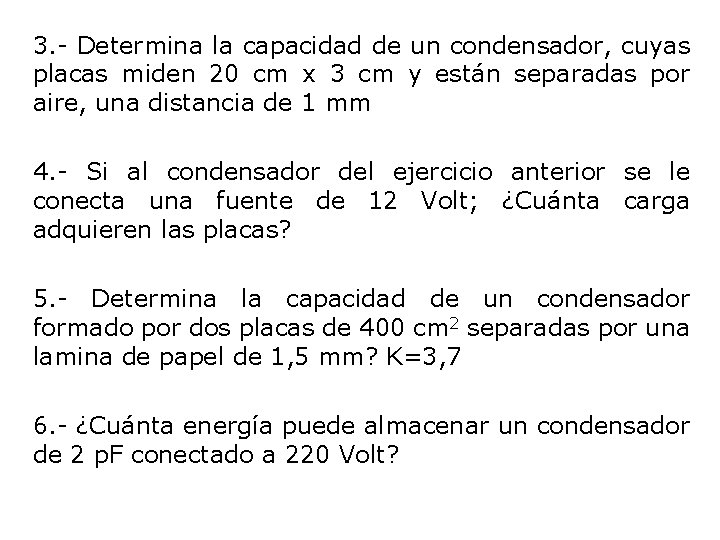 3.- Determina la capacidad de un condensador, cuyas placas miden 20 cm x 3 cm y están separadas por aire, una distancia de 1 mm

4.- Si al condensador del ejercicio anterior se le conecta una fuente de 12 Volt; ¿Cuánta carga adquieren las placas?

5.- Determina la capacidad de un condensador formado por dos placas de 400 $cm^2$ separadas por una lamina de papel de 1,5 mm? K=3,7

6.- ¿Cuánta energía puede almacenar un condensador de 2 pF conectado a 220 Volt?